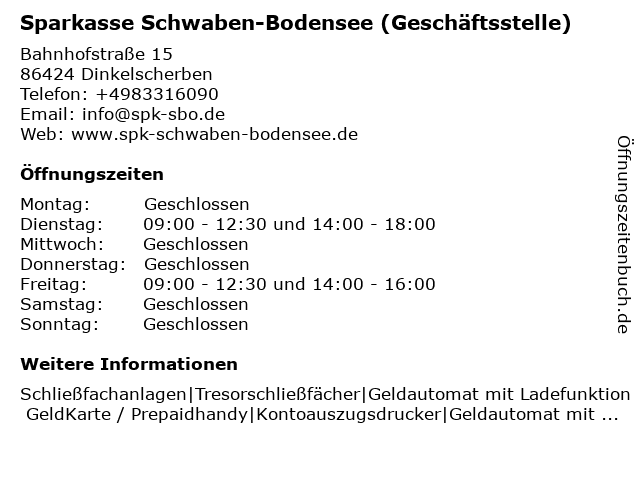 Sparkasse Schwaben-Bodensee (Geschäftsstelle)

Bahnhofstraße 15
86424 Dinkelscherben
Telefon: +4983316090
Email: info@spk-sbo.de
Web: www.spk-schwaben-bodensee.de

Öffnungszeiten

Montag: Geschlossen
Dienstag: 09:00 - 12:30 und 14:00 - 18:00
Mittwoch: Geschlossen
Donnerstag: Geschlossen
Freitag: 09:00 - 12:30 und 14:00 - 16:00
Samstag: Geschlossen
Sonntag: Geschlossen

Weitere Informationen

Schließfachanlagen|Tresorschließfächer|Geldautomat mit Ladefunktion GeldKarte / Prepaidhandy|Kontoauszugsdrucker|Geldautomat mit ...

Öffnungszeitenbuch.de